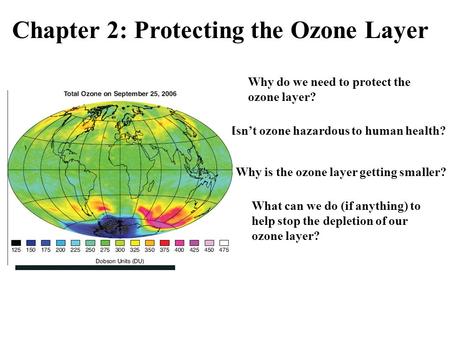 Chapter 2: Protecting the Ozone Layer

Total Ozone on September 25, 2006

125 150 175 200 225 250 275 300 325 350 375 400 425 450 475

Dobson Units (DU)

Why do we need to protect the ozone layer?

Isn't ozone hazardous to human health?

Why is the ozone layer getting smaller?

What can we do (if anything) to help stop the depletion of our ozone layer?